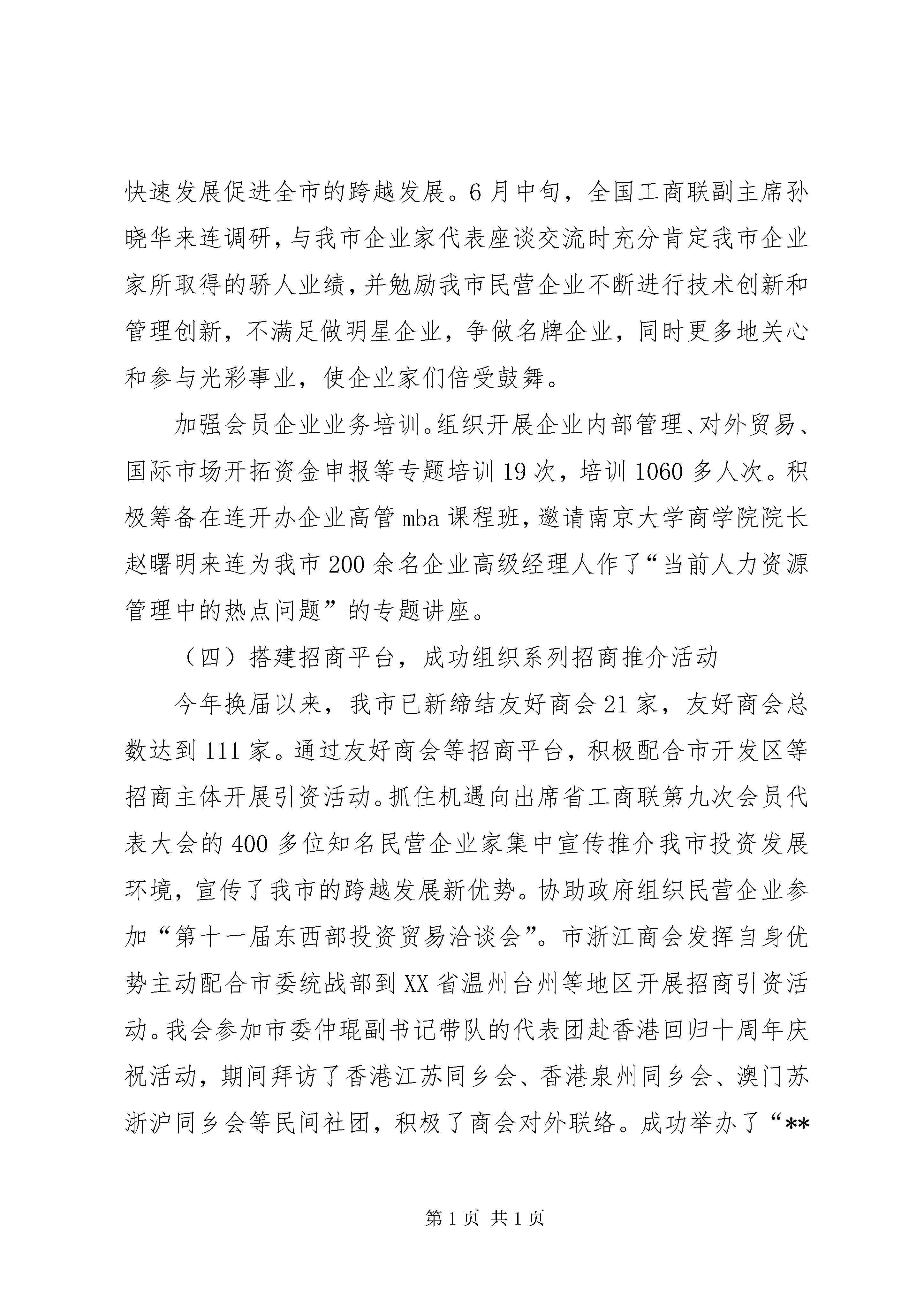 快速发展促进全市的跨越发展。6月中旬，全国工商联副主席孙晓华来连调研，与我市企业家代表座谈交流时充分肯定我市企业家所取得的骄人业绩，并勉励我市民营企业不断进行技术创新和管理创新，不满足做明星企业，争做名牌企业，同时更多地关心和参与光彩事业，使企业家们倍受鼓舞。

加强会员企业业务培训。组织开展企业内部管理、对外贸易、国际市场开拓资金申报等专题培训19次，培训1060多人次。积极筹备在连开办企业高管mba课程班，邀请南京大学商学院院长赵曙明来连为我市200余名企业高级经理人作了“当前人力资源管理中的热点问题”的专题讲座。

（四）搭建招商平台，成功组织系列招商推介活动

今年换届以来，我市已新缔结友好商会21家，友好商会总数达到111家。通过友好商会等招商平台，积极配合市开发区等招商主体开展引资活动。抓住机遇向出席省工商联第九次会员代表大会的400多位知名民营企业家集中宣传推介我市投资发展环境，宣传了我市的跨越发展新优势。协助政府组织民营企业参加“第十一届东西部投资贸易洽谈会”。市浙江商会发挥自身优势主动配合市委统战部到XX省温州台州等地区开展招商引资活动。我会参加市委仲琨副书记带队的代表团赴香港回归十周年庆祝活动，期间拜访了香港江苏同乡会、香港泉州同乡会、澳门苏浙沪同乡会等民间社团，积极了商会对外联络。成功举办了“**

第1页 共1页